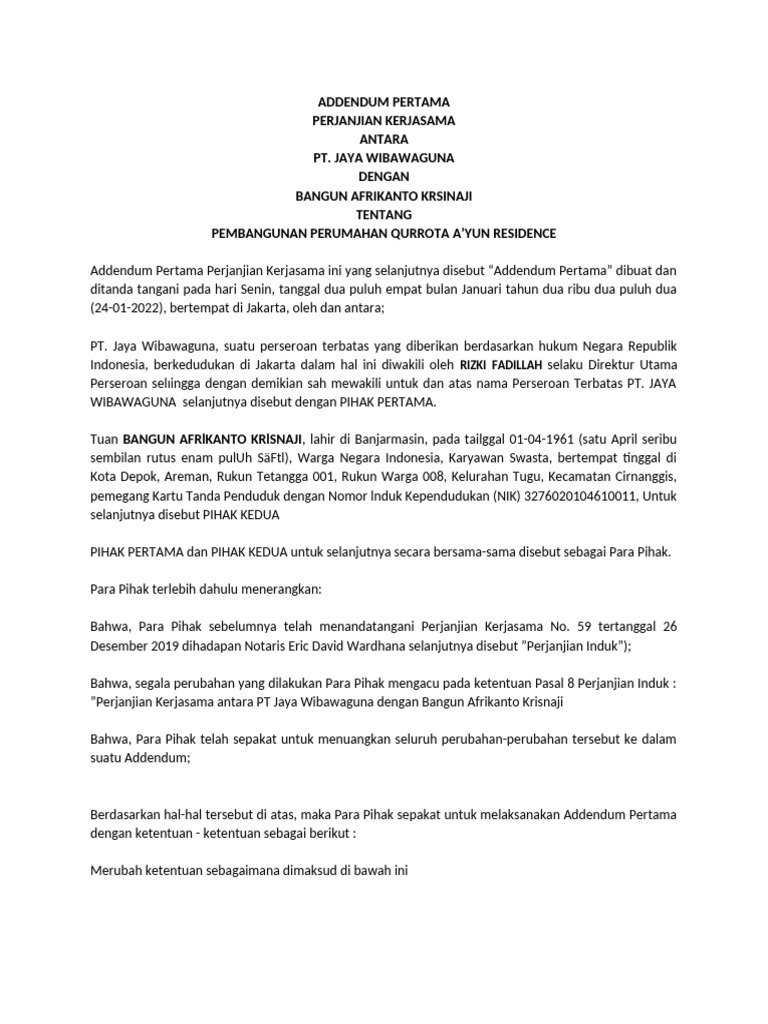 ADDENDUM PERTAMA
PERJANJIAN KERJASAMA
ANTARA
PT. JAYA WIBAWAGUNA
DENGAN
BANGUN AFRIKANTO KRSINAJI
TENTANG
PEMBANGUNAN PERUMAHAN QURROTA A'YUN RESIDENCE

Addendum Pertama Perjanjian Kerjasama ini yang selanjutnya disebut "Addendum Pertama" dibuat dan ditanda tangani pada hari Senin, tanggal dua puluh empat bulan Januari tahun dua ribu dua puluh dua (24-01-2022), bertempat di Jakarta, oleh dan antara;

PT. Jaya Wibawaguna, suatu perseroan terbatas yang diberikan berdasarkan hukum Negara Republik Indonesia, berkedudukan di Jakarta dalam hal ini diwakili oleh RIZKI FADILLAH selaku Direktur Utama Perseroan seliingga dengan demikian sah mewakili untuk dan atas nama Perseroan Terbatas PT. JAYA WIBAWAGUNA selanjutnya disebut dengan PIHAK PERTAMA.

Tuan BANGUN AFRİKANTO KRİSNAJI, lahir di Banjarmasin, pada tailggal 01-04-1961 (satu April seribu sembilan rutus enam pulUh SäFtl), Warga Negara Indonesia, Karyawan Swasta, bertempat tinggal di Kota Depok, Areman, Rukun Tetangga 001, Rukun Warga 008, Kelurahan Tugu, Kecamatan Cirnanggis, pemegang Kartu Tanda Penduduk dengan Nomor lnduk Kependudukan (NIK) 3276020104610011, Untuk selanjutnya disebut PIHAK KEDUA

PIHAK PERTAMA dan PIHAK KEDUA untuk selanjutnya secara bersama-sama disebut sebagai Para Pihak.

Para Pihak terlebih dahulu menerangkan:

Bahwa, Para Pihak sebelumnya telah menandatangani Perjanjian Kerjasama No. 59 tertanggal 26 Desember 2019 dihadapan Notaris Eric David Wardhana selanjutnya disebut "Perjanjian Induk");

Bahwa, segala perubahan yang dilakukan Para Pihak mengacu pada ketentuan Pasal 8 Perjanjian Induk : "Perjanjian Kerjasama antara PT Jaya Wibawaguna dengan Bangun Afrikanto Krisnaji

Bahwa, Para Pihak telah sepakat untuk menuangkan seluruh perubahan-perubahan tersebut ke dalam suatu Addendum;

Berdasarkan hal-hal tersebut di atas, maka Para Pihak sepakat untuk melaksanakan Addendum Pertama dengan ketentuan - ketentuan sebagai berikut :

Merubah ketentuan sebagaimana dimaksud di bawah ini